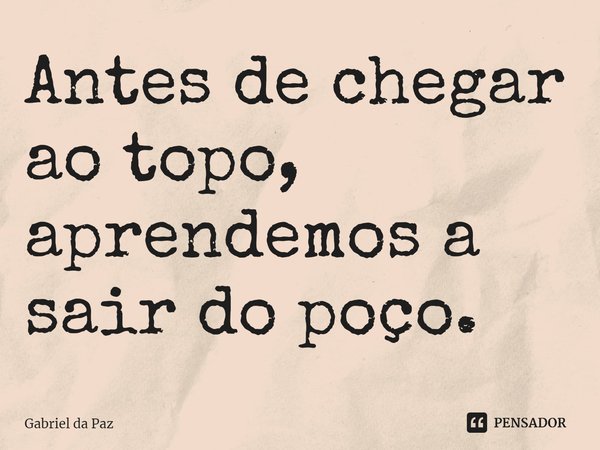 Antes de chegar ao topo, aprendemos a sair do poço.

Gabriel da Paz

PENSADOR